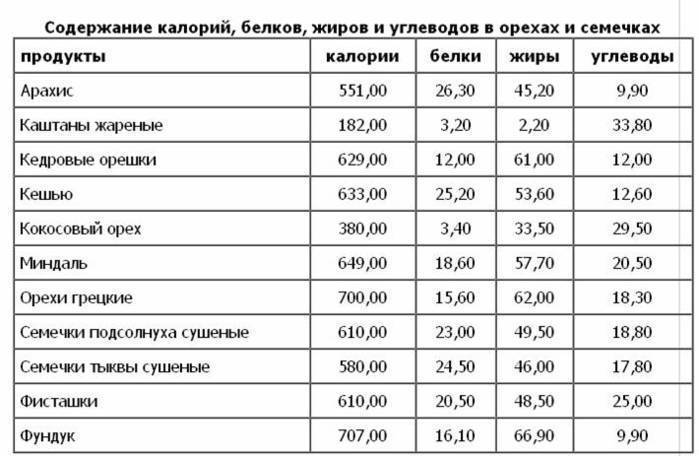 Содержание калорий, белков, жиров и углеводов в орехах и семечках

| продукты | калории | белки | жиры | углеводы |
|---|---|---|---|---|
| Арахис | 551,00 | 26,30 | 45,20 | 9,90 |
| Каштаны жареные | 182,00 | 3,20 | 2,20 | 33,80 |
| Кедровые орешки | 629,00 | 12,00 | 61,00 | 12,00 |
| Кешью | 633,00 | 25,20 | 53,60 | 12,60 |
| Кокосовый орех | 380,00 | 3,40 | 33,50 | 29,50 |
| Миндаль | 649,00 | 18,60 | 57,70 | 20,50 |
| Орехи грецкие | 700,00 | 15,60 | 62,00 | 18,30 |
| Семечки подсолнуха сушеные | 610,00 | 23,00 | 49,50 | 18,80 |
| Семечки тыквы сушеные | 580,00 | 24,50 | 46,00 | 17,80 |
| Фисташки | 610,00 | 20,50 | 48,50 | 25,00 |
| Фундук | 707,00 | 16,10 | 66,90 | 9,90 |